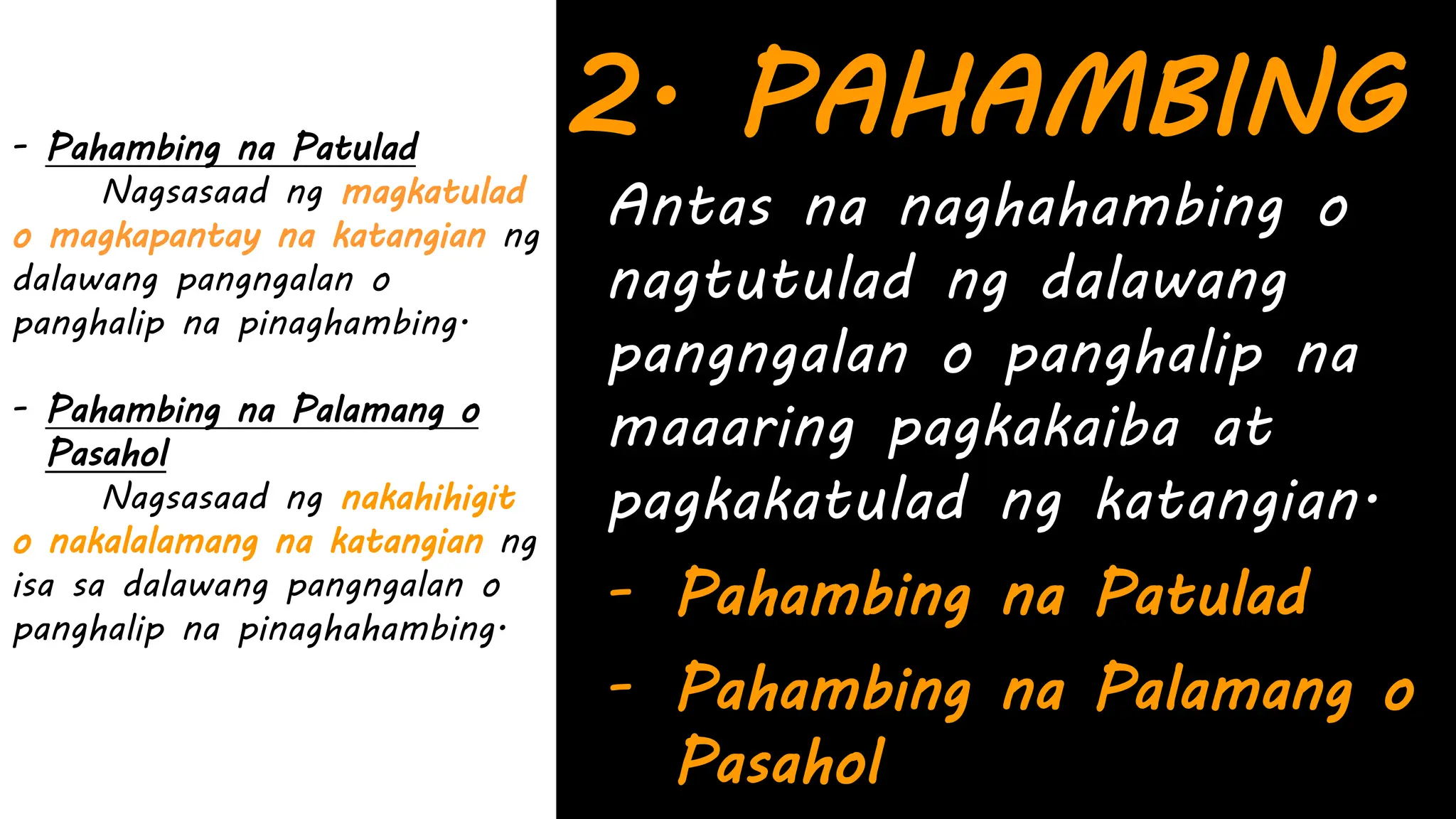 - Pahambing na Patulad

Nagsasaad ng magkatulad o magkapantay na katangian ng dalawang pangngalan o panghalip na pinaghambing.

- Pahambing na Palamang o Pasahol

Nagsasaad ng nakahihigit o nakalalamang na katangian ng isa sa dalawang pangngalan o panghalip na pinaghahambing.

2. PAHAMBING

Antas na naghahambing o nagtutulad ng dalawang pangngalan o panghalip na maaaring pagkakaiba at pagkakatulad ng katangian.

- Pahambing na Patulad
- Pahambing na Palamang o Pasahol